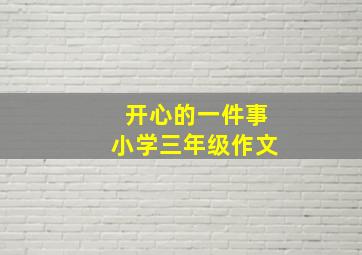 开心的一件事
小学三年级作文